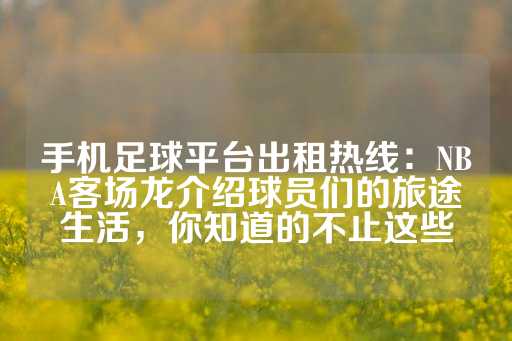 手机足球平台出租热线：NBA客场龙介绍球员们的旅途生活，你知道的不止这些